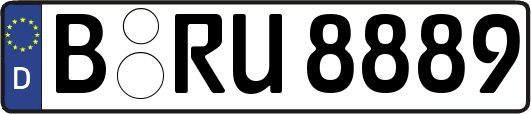 D
B RU 8889